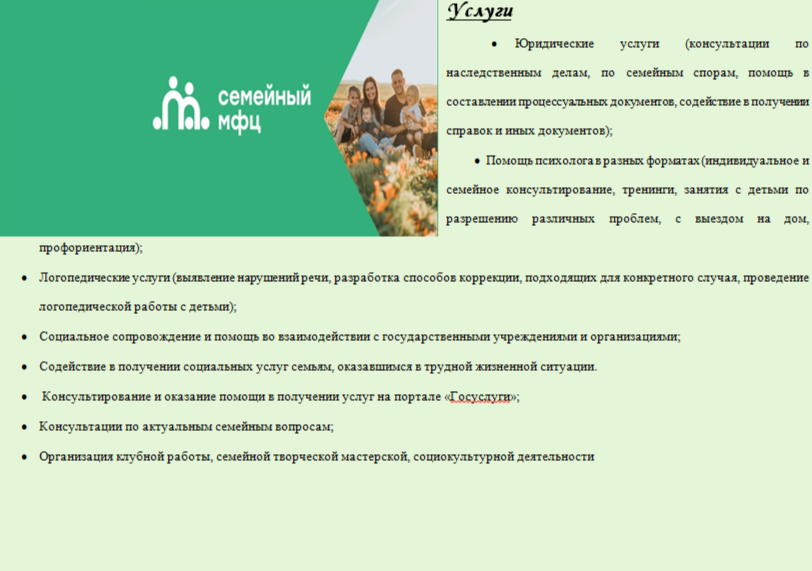 семейный мфц

Услуги

• Юридические услуги (консультации по наследственным делам, по семейным спорам, помощь в составлении процессуальных документов, содействие в получении справок и иных документов);

• Помощь психолога в разных форматах (индивидуальное и семейное консультирование, тренинги, занятия с детьми по разрешению различных проблем, с выездом на дом, профориентация);

• Логопедические услуги (выявление нарушений речи, разработка способов коррекции, подходящих для конкретного случая, проведение логопедической работы с детьми);

• Социальное сопровождение и помощь во взаимодействии с государственными учреждениями и организациями;

• Содействие в получении социальных услуг семьям, оказавшимся в трудной жизненной ситуации.

• Консультирование и оказание помощи в получении услуг на портале «Госуслуги»;

• Консультации по актуальным семейным вопросам;

• Организация клубной работы, семейной творческой мастерской, социокультурной деятельности